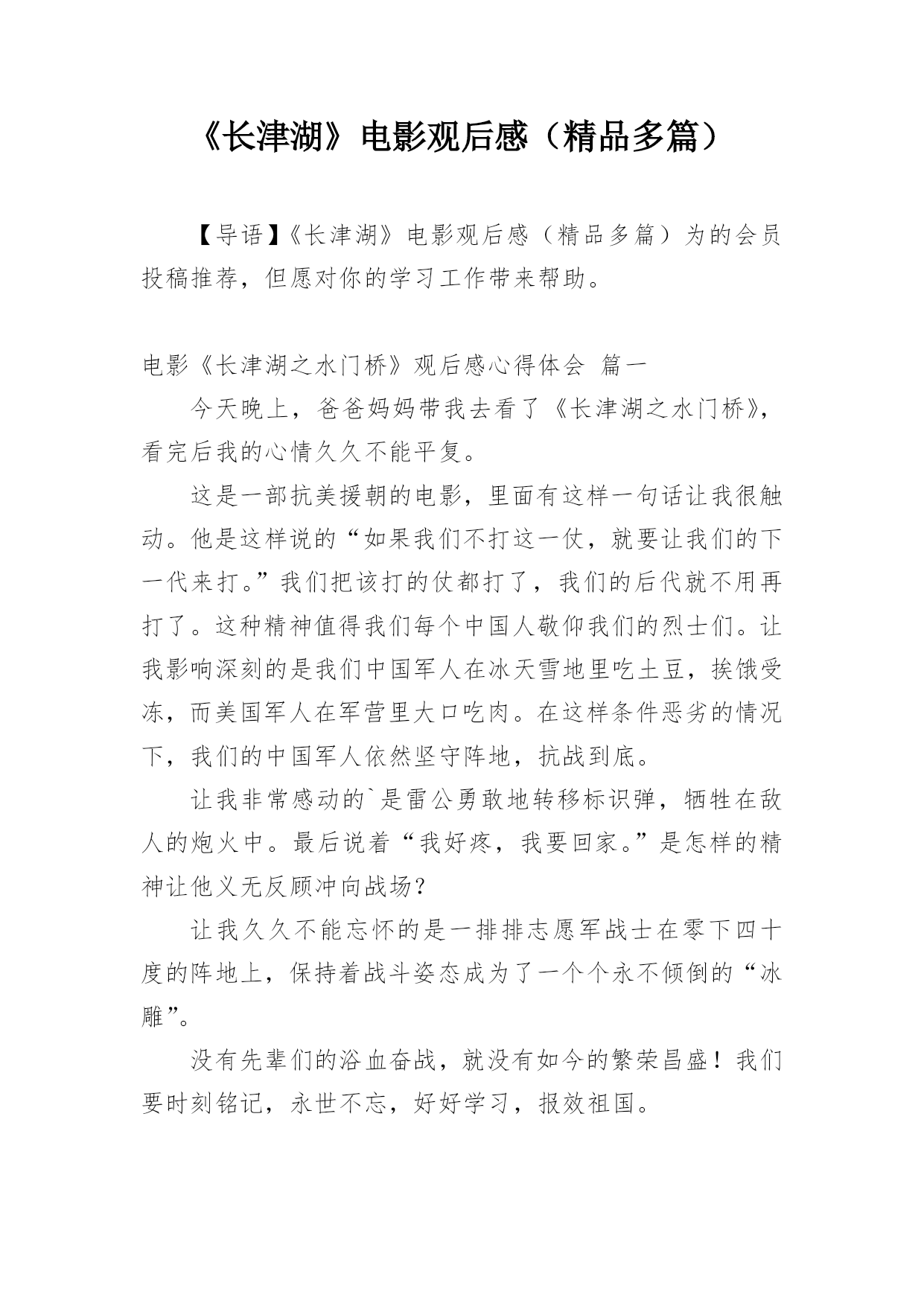 《长津湖》电影观后感（精品多篇）

【导语】《长津湖》电影观后感（精品多篇）为的会员投稿推荐，但愿对你的学习工作带来帮助。

电影《长津湖之水门桥》观后感心得体会 篇一

今天晚上，爸爸妈妈带我去看了《长津湖之水门桥》，看完后我的心情久久不能平复。

这是一部抗美援朝的电影，里面有这样一句话让我很触动。他是这样说的“如果我们不打这一仗，就要让我们的下一代来打。”我们把该打的仗都打了，我们的后代就不用再打了。这种精神值得我们每个中国人敬仰我们的烈士们。让我影响深刻的是我们中国军人在冰天雪地里吃土豆，挨饿受冻，而美国军人在军营里大口吃肉。在这样条件恶劣的情况下，我们的中国军人依然坚守阵地，抗战到底。

让我非常感动的`是雷公勇敢地转移标识弹，牺牲在敌人的炮火中。最后说着“我好疼，我要回家。”是怎样的精神让他义无反顾冲向战场？

让我久久不能忘怀的是一排排志愿军战士在零下四十度的阵地上，保持着战斗姿态成为了一个个永不倾倒的“冰雕”。

没有先辈们的浴血奋战，就没有如今的繁荣昌盛！我们要时刻铭记，永世不忘，好好学习，报效祖国。